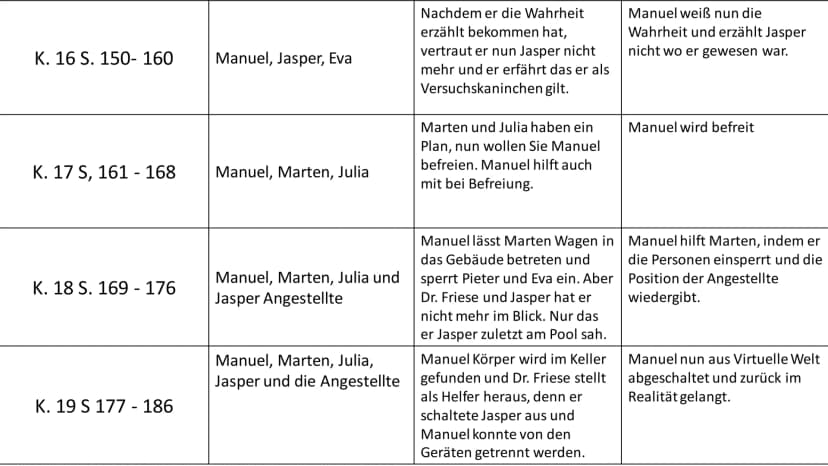 | K. 16 S. 150- 160 | Manuel, Jasper, Eva | Nachdem er die Wahrheit erzählt bekommen hat, vertraut er nun Jasper nicht mehr und er erfährt das er als Versuchskaninchen gilt. | Manuel weiß nun die Wahrheit und erzählt Jasper nicht wo er gewesen war. |
|---|---|---|---|
| K. 17 S, 161 - 168 | Manuel, Marten, Julia | Marten und Julia haben ein Plan, nun wollen Sie Manuel befreien. Manuel hilft auch mit bei Befreiung. | Manuel wird befreit |
| K. 18 S. 169 - 176 | Manuel, Marten, Julia und Jasper Angestellte | Manuel lässt Marten Wagen in das Gebäude betreten und sperrt Pieter und Eva ein. Aber Dr. Friese und Jasper hat er nicht mehr im Blick. Nur das er Jasper zuletzt am Pool sah. | Manuel hilft Marten, indem er die Personen einsperrt und die Position der Angestellte wiedergibt. |
| K. 19 S 177 - 186 | Manuel, Marten, Julia, Jasper und die Angestellte | Manuel Körper wird im Keller gefunden und Dr. Friese stellt als Helfer heraus, denn er schaltete Jasper aus und Manuel konnte von den Geräten getrennt werden. | Manuel nun aus Virtuelle Welt abgeschaltet und zurück im Realität gelangt. |